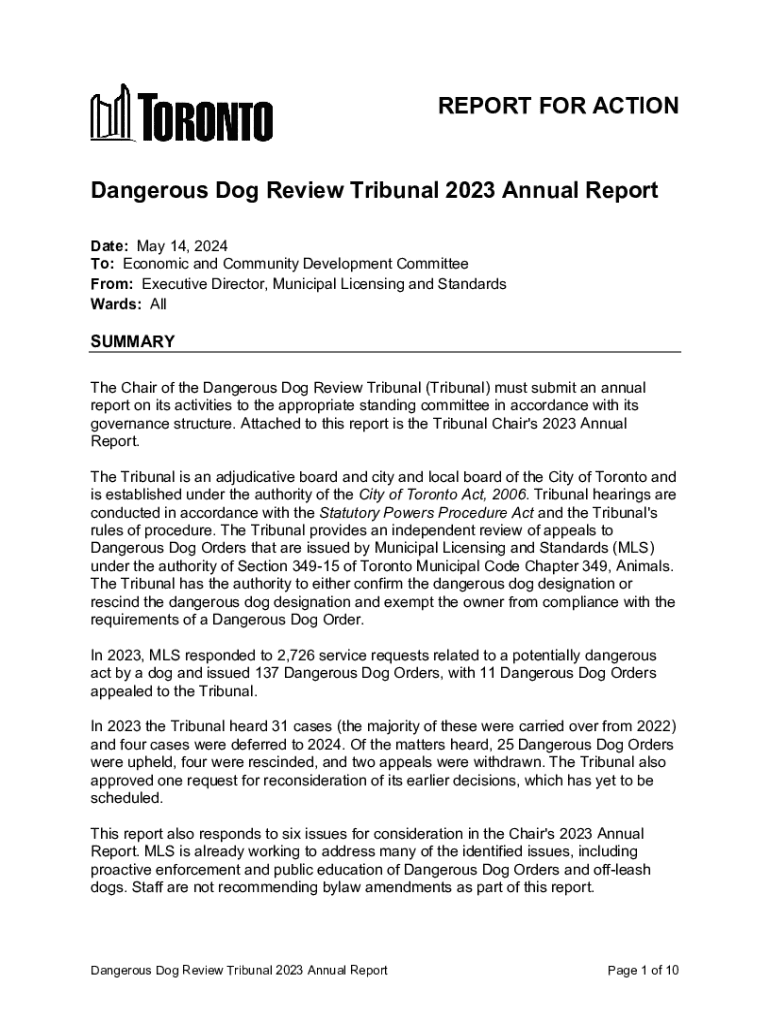 TORONTO

REPORT FOR ACTION

Dangerous Dog Review Tribunal 2023 Annual Report

Date: May 14, 2024
To: Economic and Community Development Committee
From: Executive Director, Municipal Licensing and Standards
Wards: All

SUMMARY

The Chair of the Dangerous Dog Review Tribunal (Tribunal) must submit an annual report on its activities to the appropriate standing committee in accordance with its governance structure. Attached to this report is the Tribunal Chair's 2023 Annual Report.

The Tribunal is an adjudicative board and city and local board of the City of Toronto and is established under the authority of the City of Toronto Act, 2006. Tribunal hearings are conducted in accordance with the Statutory Powers Procedure Act and the Tribunal's rules of procedure. The Tribunal provides an independent review of appeals to Dangerous Dog Orders that are issued by Municipal Licensing and Standards (MLS) under the authority of Section 349-15 of Toronto Municipal Code Chapter 349, Animals. The Tribunal has the authority to either confirm the dangerous dog designation or rescind the dangerous dog designation and exempt the owner from compliance with the requirements of a Dangerous Dog Order.

In 2023, MLS responded to 2,726 service requests related to a potentially dangerous act by a dog and issued 137 Dangerous Dog Orders, with 11 Dangerous Dog Orders appealed to the Tribunal.

In 2023 the Tribunal heard 31 cases (the majority of these were carried over from 2022) and four cases were deferred to 2024. Of the matters heard, 25 Dangerous Dog Orders were upheld, four were rescinded, and two appeals were withdrawn. The Tribunal also approved one request for reconsideration of its earlier decisions, which has yet to be scheduled.

This report also responds to six issues for consideration in the Chair's 2023 Annual Report. MLS is already working to address many of the identified issues, including proactive enforcement and public education of Dangerous Dog Orders and off-leash dogs. Staff are not recommending bylaw amendments as part of this report.

Dangerous Dog Review Tribunal 2023 Annual Report

Page 1 of 10